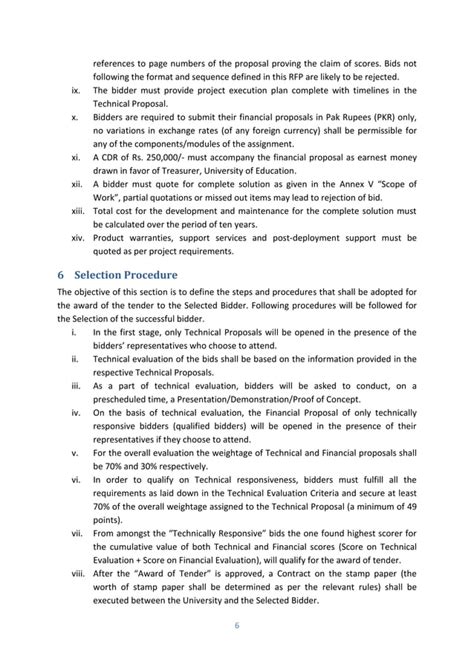 references to page numbers of the proposal proving the claim of scores. Bids not following the format and sequence defined in this RFP are likely to be rejected.

ix. The bidder must provide project execution plan complete with timelines in the Technical Proposal.

x. Bidders are required to submit their financial proposals in Pak Rupees (PKR) only, no variations in exchange rates (of any foreign currency) shall be permissible for any of the components/modules of the assignment.

xi. A CDR of Rs. 250,000/- must accompany the financial proposal as earnest money drawn in favor of Treasurer, University of Education.

xii. A bidder must quote for complete solution as given in the Annex V "Scope of Work", partial quotations or missed out items may lead to rejection of bid.

xiii. Total cost for the development and maintenance for the complete solution must be calculated over the period of ten years.

xiv. Product warranties, support services and post-deployment support must be quoted as per project requirements.

6 Selection Procedure

The objective of this section is to define the steps and procedures that shall be adopted for the award of the tender to the Selected Bidder. Following procedures will be followed for the Selection of the successful bidder.

i. In the first stage, only Technical Proposals will be opened in the presence of the bidders' representatives who choose to attend.

ii. Technical evaluation of the bids shall be based on the information provided in the respective Technical Proposals.

iii. As a part of technical evaluation, bidders will be asked to conduct, on a prescheduled time, a Presentation/Demonstration/Proof of Concept.

iv. On the basis of technical evaluation, the Financial Proposal of only technically responsive bidders (qualified bidders) will be opened in the presence of their representatives if they choose to attend.

v. For the overall evaluation the weightage of Technical and Financial proposals shall be 70% and 30% respectively.

vi. In order to qualify on Technical responsiveness, bidders must fulfill all the requirements as laid down in the Technical Evaluation Criteria and secure at least 70% of the overall weightage assigned to the Technical Proposal (a minimum of 49 points).

vii. From amongst the "Technically Responsive" bids the one found highest scorer for the cumulative value of both Technical and Financial scores (Score on Technical Evaluation + Score on Financial Evaluation), will qualify for the award of tender.

viii. After the "Award of Tender" is approved, a Contract on the stamp paper (the worth of stamp paper shall be determined as per the relevant rules) shall be executed between the University and the Selected Bidder.

6